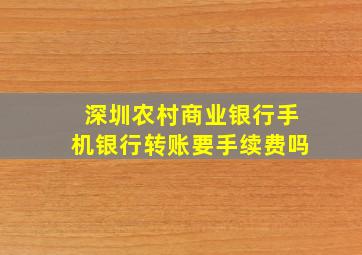 深圳农村商业银行手机银行转账要手续费吗